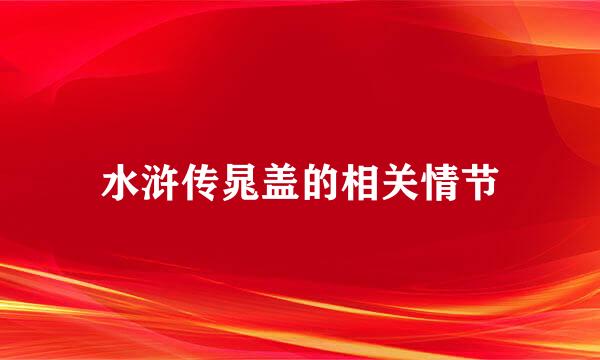 水浒传晁盖的相关情节